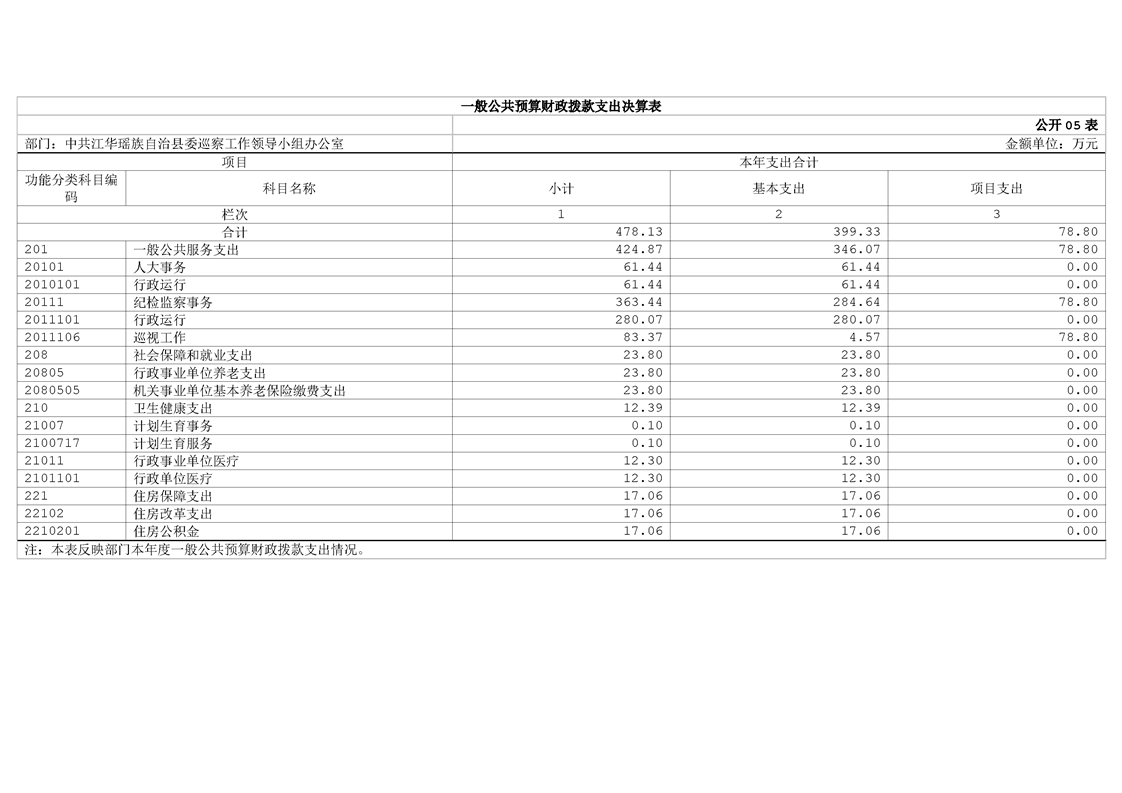 一般公共预算财政拨款支出决算表

公开05表

部门：中共江华瑶族自治县委巡察工作领导小组办公室

金额单位：万元

| 项目 | | 本年支出合计 | | |
|---|---|---|---|---|
| 功能分类科目编码 | 科目名称 | 小计 | 基本支出 | 项目支出 |
| 栏次 | | 1 | 2 | 3 |
| 合计 | | 478.13 | 399.33 | 78.80 |
| 201 | 一般公共服务支出 | 424.87 | 346.07 | 78.80 |
| 20101 | 人大事务 | 61.44 | 61.44 | 0.00 |
| 2010101 | 行政运行 | 61.44 | 61.44 | 0.00 |
| 20111 | 纪检监察事务 | 363.44 | 284.64 | 78.80 |
| 2011101 | 行政运行 | 280.07 | 280.07 | 0.00 |
| 2011106 | 巡视工作 | 83.37 | 4.57 | 78.80 |
| 208 | 社会保障和就业支出 | 23.80 | 23.80 | 0.00 |
| 20805 | 行政事业单位养老支出 | 23.80 | 23.80 | 0.00 |
| 2080505 | 机关事业单位基本养老保险缴费支出 | 23.80 | 23.80 | 0.00 |
| 210 | 卫生健康支出 | 12.39 | 12.39 | 0.00 |
| 21007 | 计划生育事务 | 0.10 | 0.10 | 0.00 |
| 2100717 | 计划生育服务 | 0.10 | 0.10 | 0.00 |
| 21011 | 行政事业单位医疗 | 12.30 | 12.30 | 0.00 |
| 2101101 | 行政单位医疗 | 12.30 | 12.30 | 0.00 |
| 221 | 住房保障支出 | 17.06 | 17.06 | 0.00 |
| 22102 | 住房改革支出 | 17.06 | 17.06 | 0.00 |
| 2210201 | 住房公积金 | 17.06 | 17.06 | 0.00 |

注：本表反映部门本年度一般公共预算财政拨款支出情况。